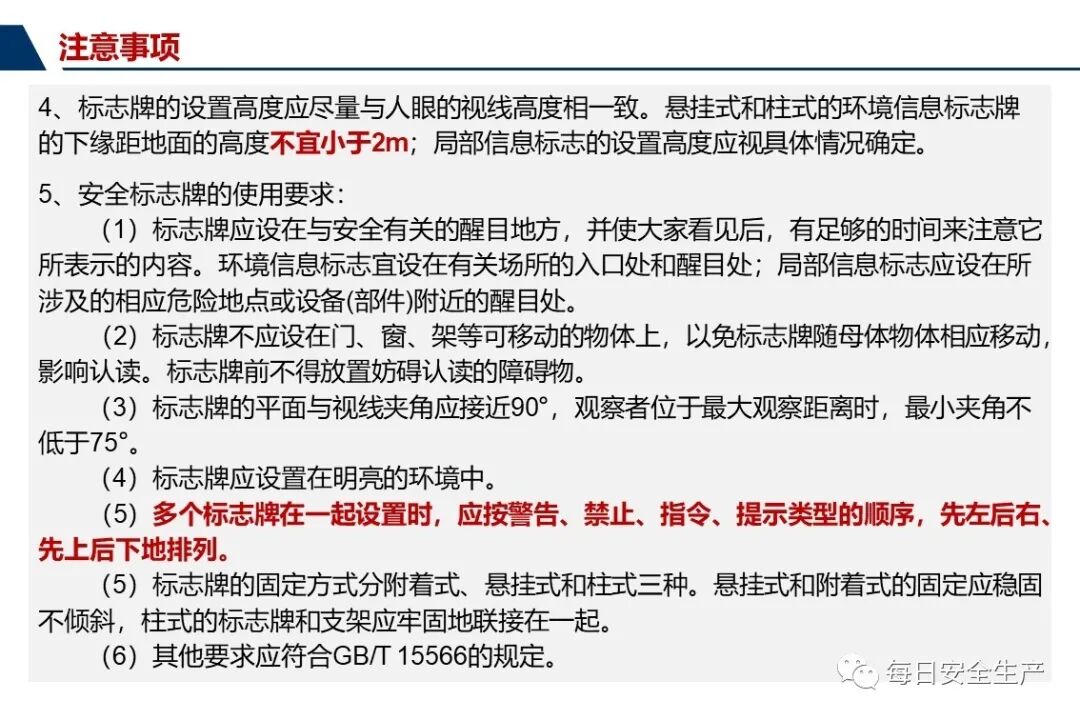 注意事项

4、标志牌的设置高度应尽量与人眼的视线高度相一致。悬挂式和柱式的环境信息标志牌的下缘距地面的高度不宜小于2m；局部信息标志的设置高度应视具体情况确定。

5、安全标志牌的使用要求：

（1）标志牌应设在与安全有关的醒目地方，并使大家看见后，有足够的时间来注意它所表示的内容。环境信息标志宜设在有关场所的入口处和醒目处；局部信息标志应设在所涉及的相应危险地点或设备(部件)附近的醒目处。

（2）标志牌不应设在门、窗、架等可移动的物体上，以免标志牌随母体物体相应移动，影响认读。标志牌前不得放置妨碍认读的障碍物。

（3）标志牌的平面与视线夹角应接近90°，观察者位于最大观察距离时，最小夹角不低于75°。

（4）标志牌应设置在明亮的环境中。

（5）多个标志牌在一起设置时，应按警告、禁止、指令、提示类型的顺序，先左后右、先上后下地排列。

（5）标志牌的固定方式分附着式、悬挂式和柱式三种。悬挂式和附着式的固定应稳固不倾斜，柱式的标志牌和支架应牢固地联接在一起。

（6）其他要求应符合GB/T 15566的规定。

每日安全生产